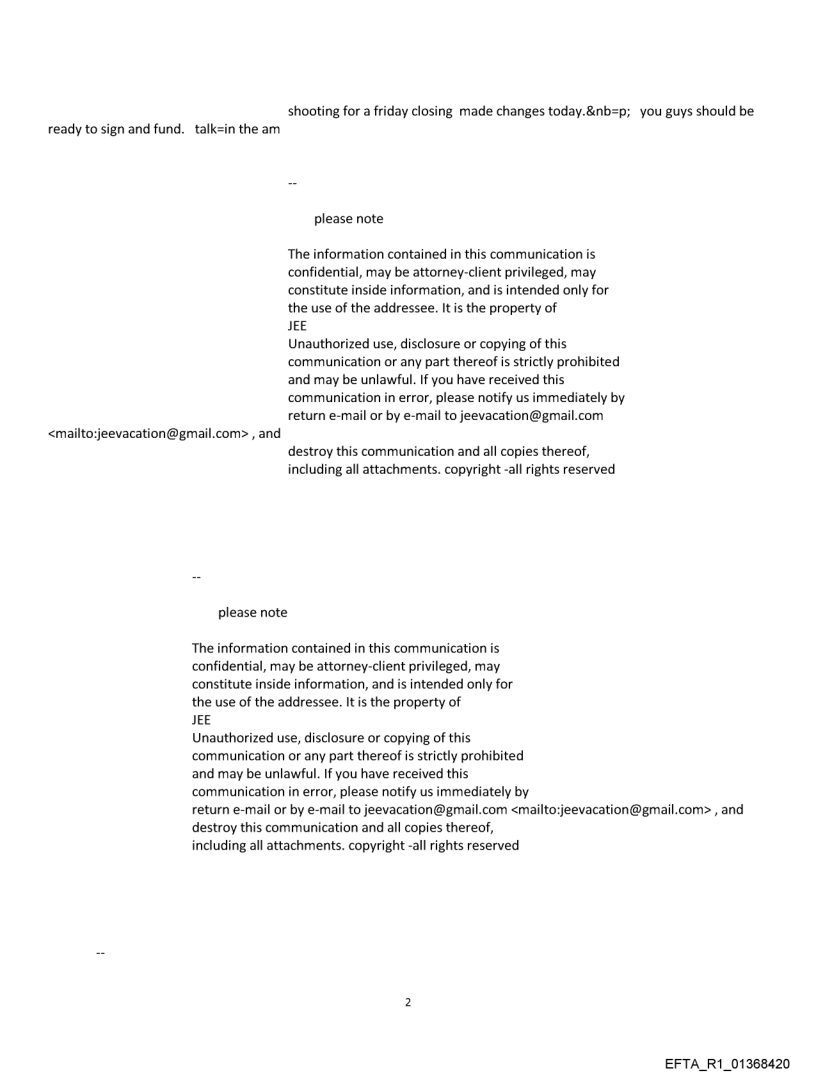 shooting for a friday closing made changes today.&nb=p; you guys should be ready to sign and fund. talk=in the am

--

please note

The information contained in this communication is confidential, may be attorney-client privileged, may constitute inside information, and is intended only for the use of the addressee. It is the property of
JEE
Unauthorized use, disclosure or copying of this communication or any part thereof is strictly prohibited and may be unlawful. If you have received this communication in error, please notify us immediately by return e-mail or by e-mail to jeevacation@gmail.com <mailto:jeevacation@gmail.com> , and destroy this communication and all copies thereof, including all attachments. copyright -all rights reserved

--

please note

The information contained in this communication is confidential, may be attorney-client privileged, may constitute inside information, and is intended only for the use of the addressee. It is the property of
JEE
Unauthorized use, disclosure or copying of this communication or any part thereof is strictly prohibited and may be unlawful. If you have received this communication in error, please notify us immediately by return e-mail or by e-mail to jeevacation@gmail.com <mailto:jeevacation@gmail.com> , and destroy this communication and all copies thereof, including all attachments. copyright -all rights reserved

--

2

EFTA_R1_01368420